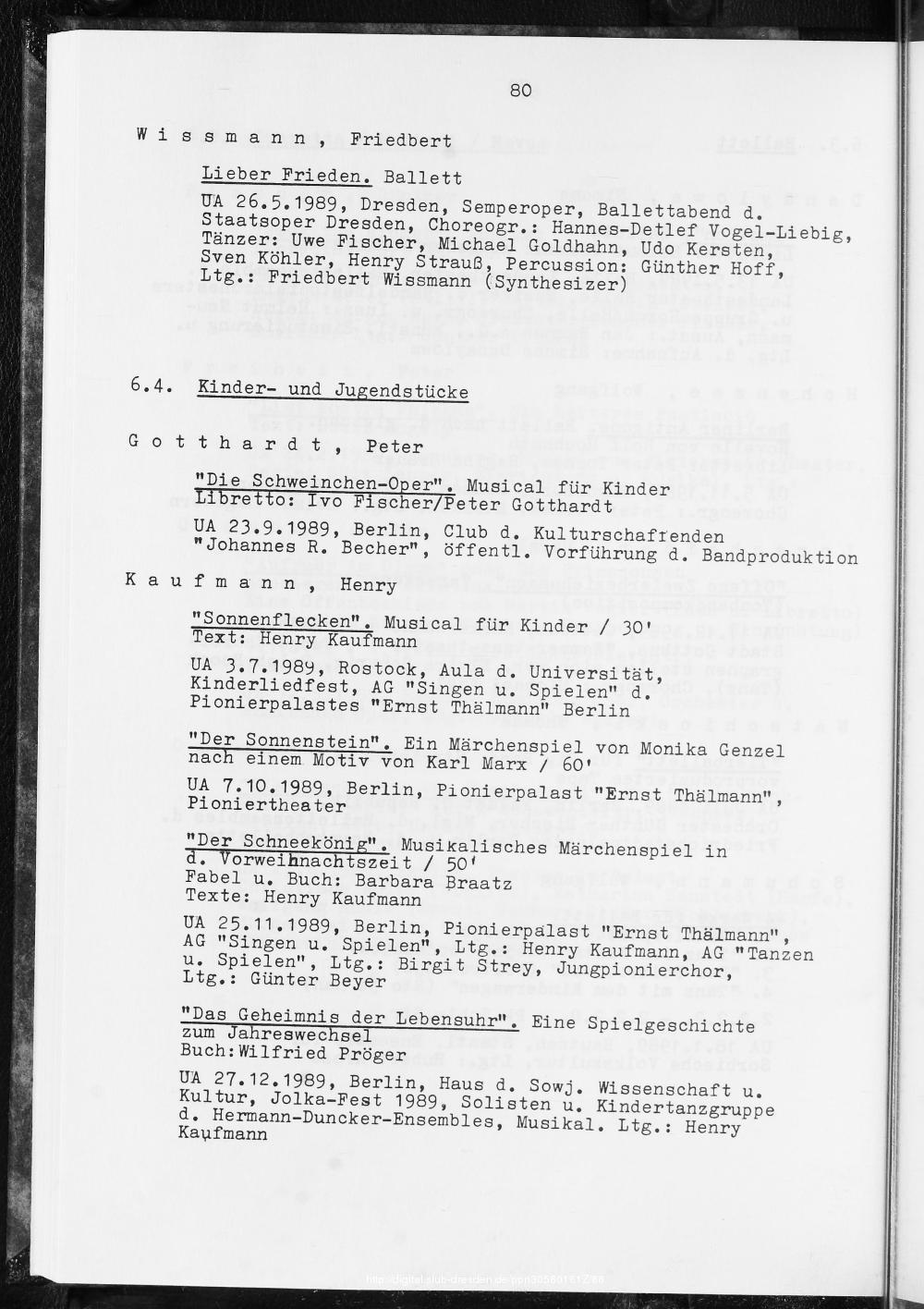 80

W i s s m a n n , Friedbert

Lieber Frieden. Ballett

UA 26.5.1989, Dresden, Semperoper, Ballettabend d. Staatsoper Dresden, Choreogr.: Hannes-Detlef Vogel-Liebig, Tänzer: Uwe Fischer, Michael Goldhahn, Udo Kersten, Sven Köhler, Henry Strauß, Percussion: Günther Hoff, Ltg.: Friedbert Wissmann (Synthesizer)

6.4. Kinder- und Jugendstücke

G o t t h a r d t , Peter

"Die Schweinchen-Oper". Musical für Kinder
Libretto: Ivo Fischer/Peter Gotthardt

UA 23.9.1989, Berlin, Club d. Kulturschaffenden "Johannes R. Becher", öffentl. Vorführung d. Bandproduktion

K a u f m a n n , Henry

"Sonnenflecken". Musical für Kinder / 30'
Text: Henry Kaufmann

UA 3.7.1989, Rostock, Aula d. Universität, Kinderliedfest, AG "Singen u. Spielen" d. Pionierpalastes "Ernst Thälmann" Berlin

"Der Sonnenstein". Ein Märchenspiel von Monika Genzel nach einem Motiv von Karl Marx / 60'

UA 7.10.1989, Berlin, Pionierpalast "Ernst Thälmann", Pioniertheater

"Der Schneekönig". Musikalisches Märchenspiel in d. Vorweihnachtszeit / 50'
Fabel u. Buch: Barbara Braatz
Texte: Henry Kaufmann

UA 25.11.1989, Berlin, Pionierpalast "Ernst Thälmann", AG "Singen u. Spielen", Ltg.: Henry Kaufmann, AG "Tanzen u. Spielen", Ltg.: Birgit Strey, Jungpionierchor, Ltg.: Günter Beyer

"Das Geheimnis der Lebensuhr". Eine Spielgeschichte zum Jahreswechsel
Buch: Wilfried Pröger

UA 27.12.1989, Berlin, Haus d. Sowj. Wissenschaft u. Kultur, Jolka-Fest 1989, Solisten u. Kindertanzgruppe d. Hermann-Duncker-Ensembles, Musikal. Ltg.: Henry Kaufmann

http://digital.slub-dresden.de/ppn30560151Z/88